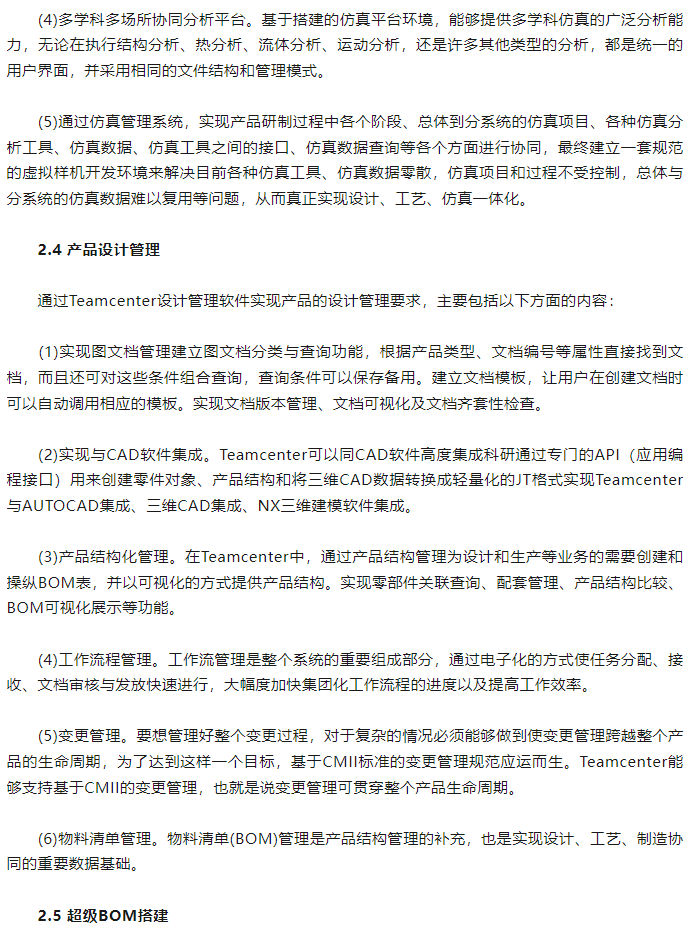 (4)多学科多场所协同分析平台。基于搭建的仿真平台环境，能够提供多学科仿真的广泛分析能力，无论在执行结构分析、热分析、流体分析、运动分析，还是许多其他类型的分析，都是统一的用户界面，并采用相同的文件结构和管理模式。

(5)通过仿真管理系统，实现产品研制过程中各个阶段、总体到分系统的仿真项目、各种仿真分析工具、仿真数据、仿真工具之间的接口、仿真数据查询等各个方面进行协同，最终建立一套规范的虚拟样机开发环境来解决目前各种仿真工具、仿真数据零散，仿真项目和过程不受控制，总体与分系统的仿真数据难以复用等问题，从而真正实现设计、工艺、仿真一体化。

2.4 产品设计管理

通过Teamcenter设计管理软件实现产品的设计管理要求，主要包括以下方面的内容：

(1)实现图文档管理建立图文档分类与查询功能，根据产品类型、文档编号等属性直接找到文档，而且还可对这些条件组合查询，查询条件可以保存备用。建立文档模板，让用户在创建文档时可以自动调用相应的模板。实现文档版本管理、文档可视化及文档齐套性检查。

(2)实现与CAD软件集成。Teamcenter可以同CAD软件高度集成科研通过专门的API（应用编程接口）用来创建零件对象、产品结构和将三维CAD数据转换成轻量化的JT格式实现Teamcenter与AUTOCAD集成、三维CAD集成、NX三维建模软件集成。

(3)产品结构化管理。在Teamcenter中，通过产品结构管理为设计和生产等业务的需要创建和操纵BOM表，并以可视化的方式提供产品结构。实现零部件关联查询、配套管理、产品结构比较、BOM可视化展示等功能。

(4)工作流程管理。工作流管理是整个系统的重要组成部分，通过电子化的方式使任务分配、接收、文档审核与发放快速进行，大幅度加快集团化工作流程的进度以及提高工作效率。

(5)变更管理。要想管理好整个变更过程，对于复杂的情况必须能够做到使变更管理跨越整个产品的生命周期，为了达到这样一个目标，基于CMII标准的变更管理规范应运而生。Teamcenter能够支持基于CMII的变更管理，也就是说变更管理可贯穿整个产品生命周期。

(6)物料清单管理。物料清单(BOM)管理是产品结构管理的补充，也是实现设计、工艺、制造协同的重要数据基础。

2.5 超级BOM搭建